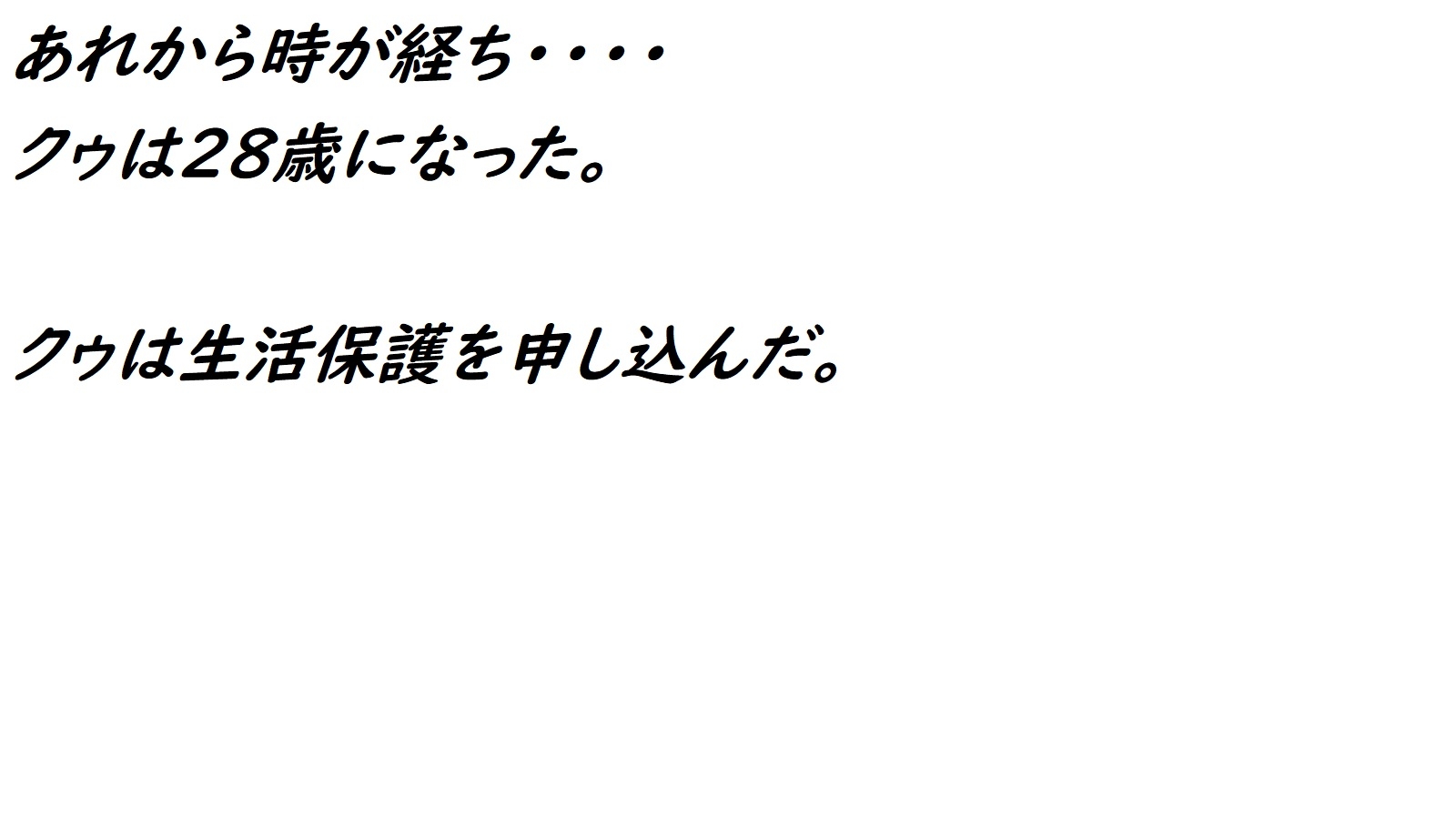 あれから時が経ち・・・・
クゥは28歳になった。

クゥは生活保護を申し込んだ。